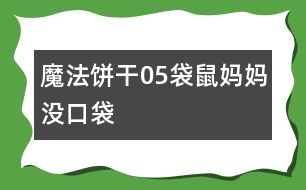 魔法饼干05袋鼠妈妈没口袋